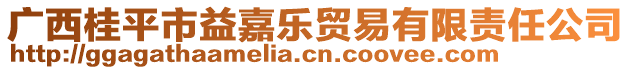 广西桂平市益嘉乐贸易有限责任公司
http://ggagathaamelia.cn.coovee.com